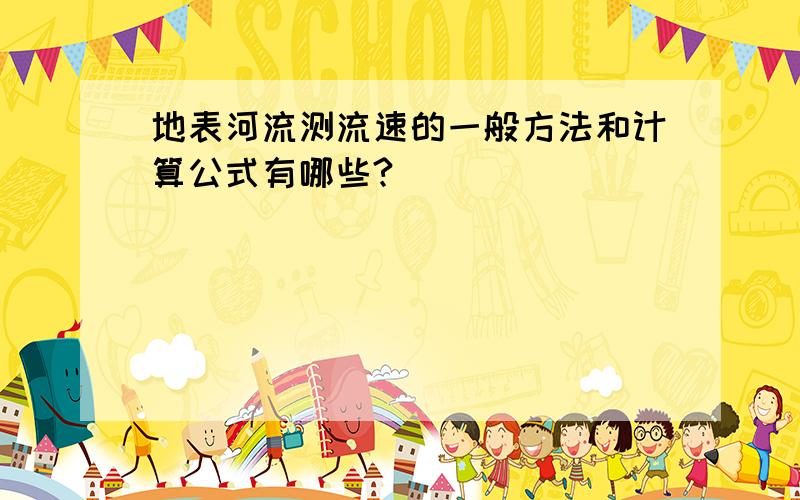 SCHOOL

地表河流测流速的一般方法和计算公式有哪些?